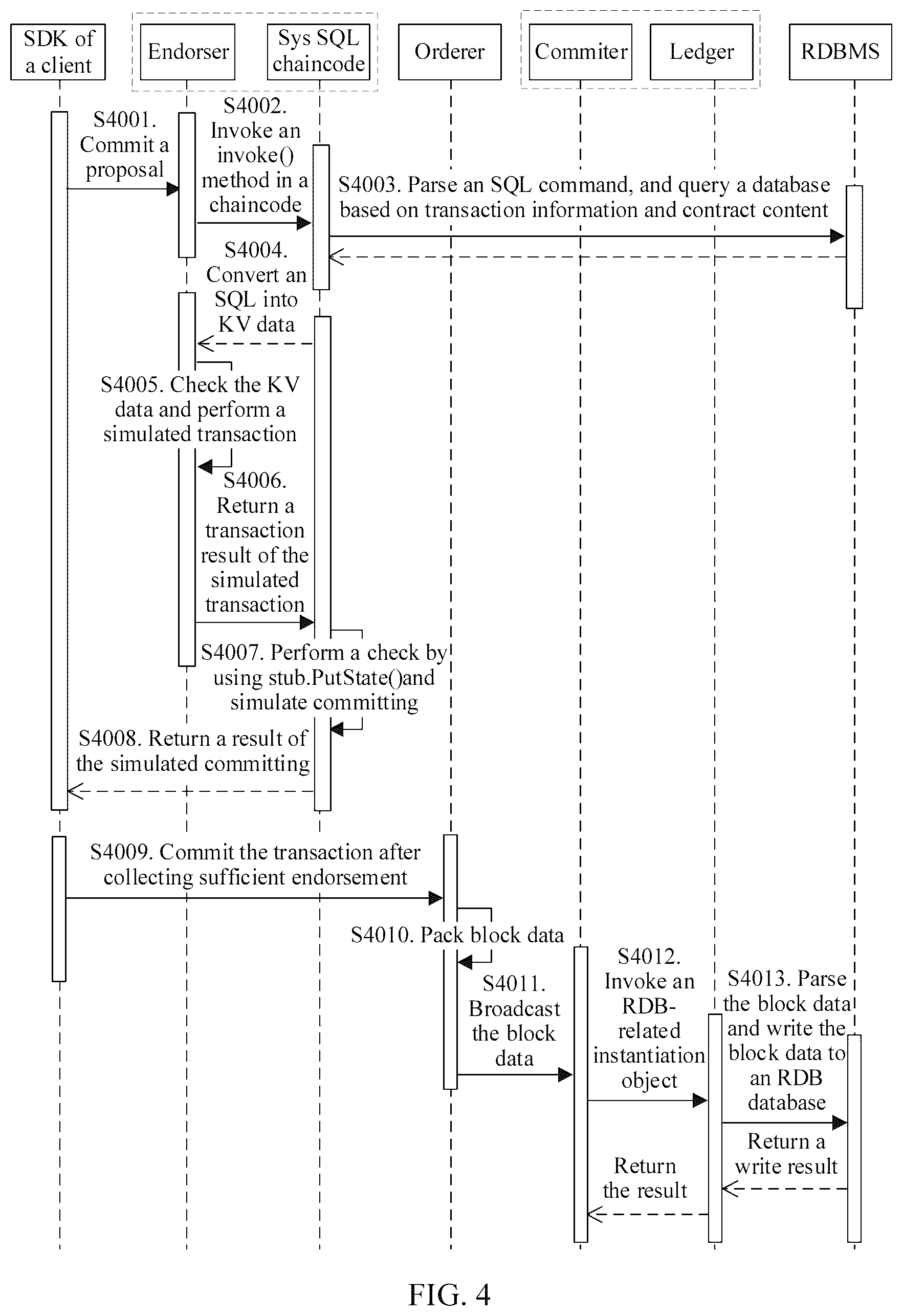 SDK of a client

Endorser

Sys SQL chaincode

Orderer

Commiter

Ledger

RDBMS

S4001. Commit a proposal

S4002. Invoke an invoke() method in a chaincode

S4003. Parse an SQL command, and query a database based on transaction information and contract content

S4004. Convert an SQL into KV data

S4005. Check the KV data and perform a simulated transaction

S4006. Return a transaction result of the simulated transaction

S4007. Perform a check by using stub.PutState()and simulate committing

S4008. Return a result of the simulated committing

S4009. Commit the transaction after collecting sufficient endorsement

S4010. Pack block data

S4011. Broadcast the block data

S4012. Invoke an RDB-related instantiation object

S4013. Parse the block data and write the block data to an RDB database

Return a write result

Return the result

FIG. 4